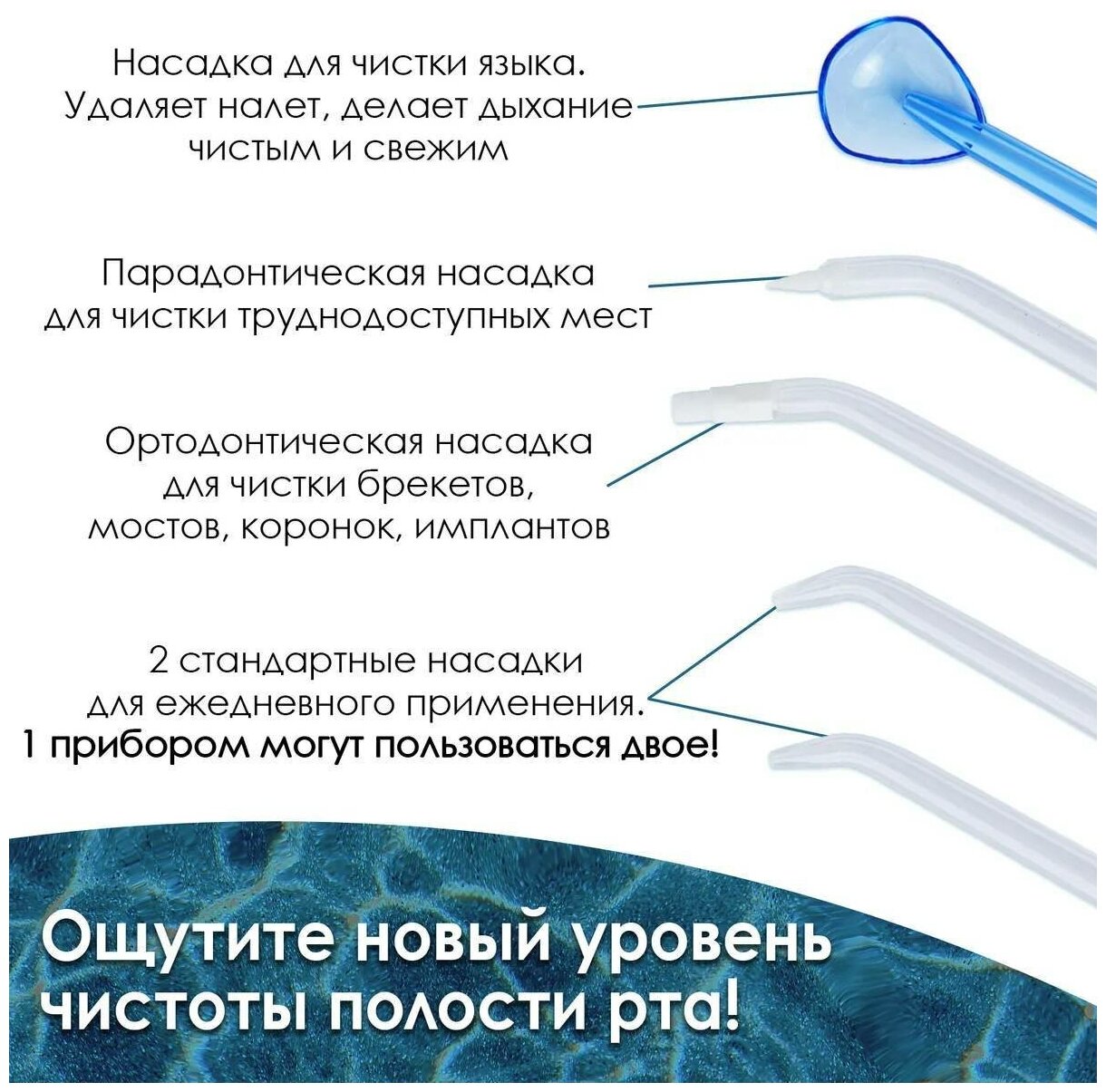 Насадка для чистки языка. Удаляет налет, делает дыхание чистым и свежим

Парадонтическая насадка для чистки труднодоступных мест

Ортодонтическая насадка для чистки брекетов, мостов, коронок, имплантов

2 стандартные насадки для ежедневного применения. 1 прибором могут пользоваться двое!

Ощутите новый уровень чистоты полости рта!